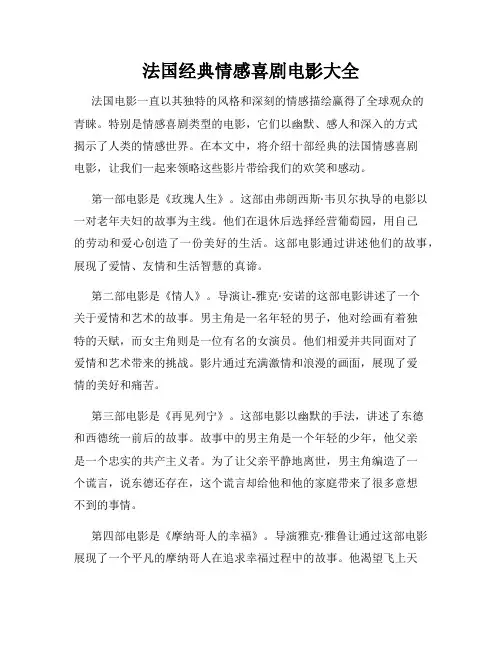 法国经典情感喜剧电影大全

法国电影一直以其独特的风格和深刻的情感描绘赢得了全球观众的青睐。特别是情感喜剧类型的电影，它们以幽默、感人和深入的方式揭示了人类的情感世界。在本文中，将介绍十部经典的法国情感喜剧电影，让我们一起来领略这些影片带给我们的欢笑和感动。

第一部电影是《玫瑰人生》。这部由弗朗西斯·韦贝尔执导的电影以一对老年夫妇的故事为主线。他们在退休后选择经营葡萄园，用自己的劳动和爱心创造了一份美好的生活。这部电影通过讲述他们的故事，展现了爱情、友情和生活智慧的真谛。

第二部电影是《情人》。导演让-雅克·安诺的这部电影讲述了一个关于爱情和艺术的故事。男主角是一名年轻的男子，他对绘画有着独特的天赋，而女主角则是一位有名的女演员。他们相爱并共同面对了爱情和艺术带来的挑战。影片通过充满激情和浪漫的画面，展现了爱情的美好和痛苦。

第三部电影是《再见列宁》。这部电影以幽默的手法，讲述了东德和西德统一前后的故事。故事中的男主角是一个年轻的少年，他父亲是一个忠实的共产主义者。为了让父亲平静地离世，男主角编造了一个谎言，说东德还存在，这个谎言却给他和他的家庭带来了很多意想不到的事情。

第四部电影是《摩纳哥人的幸福》。导演雅克·雅鲁让通过这部电影展现了一个平凡的摩纳哥人在追求幸福过程中的故事。他渴望飞上天